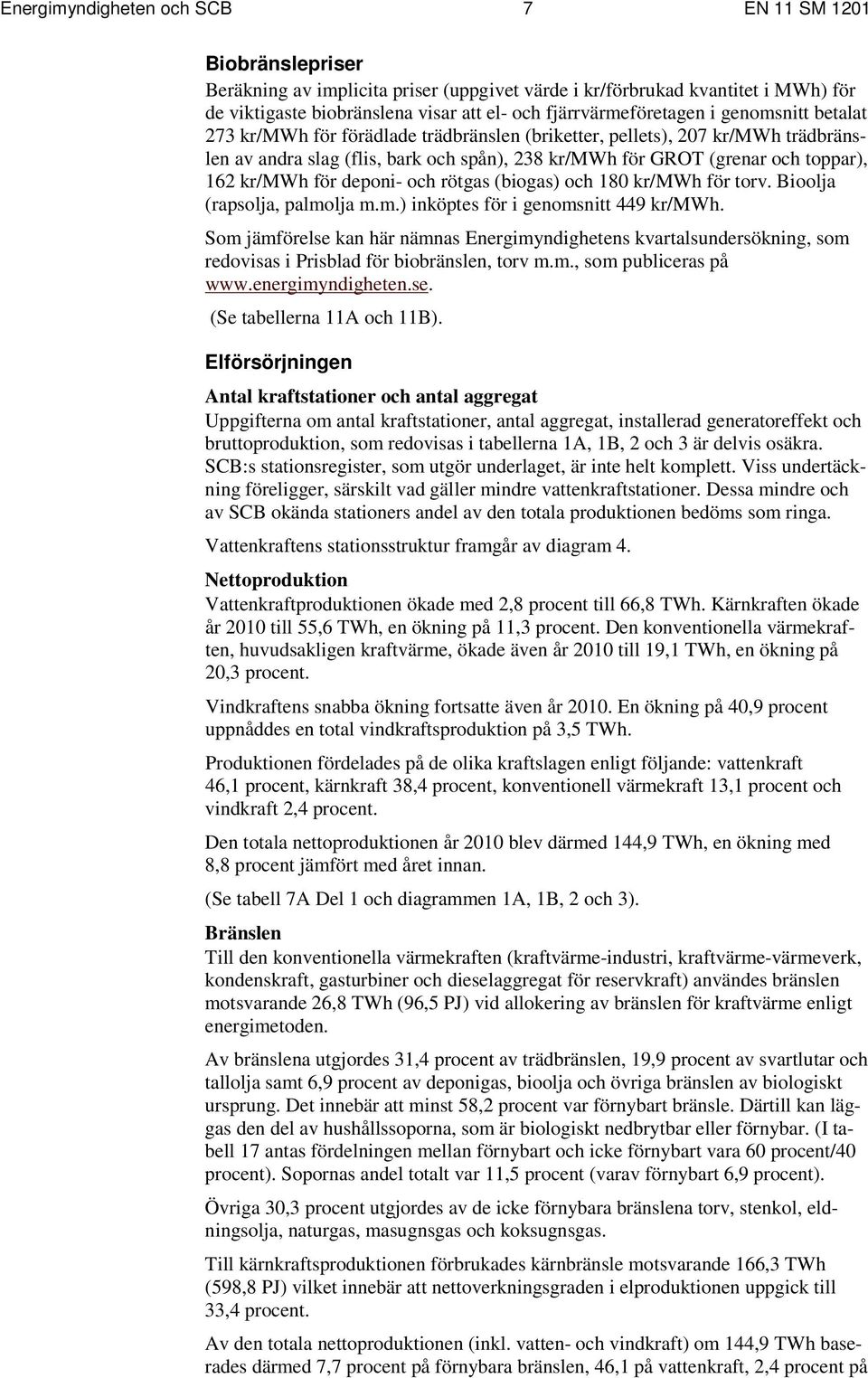 Energimyndigheten och SCB 7 EN 11 SM 1201

Biobränslepriser
Beräkning av implicita priser (uppgivet värde i kr/förbrukad kvantitet i MWh) för de viktigaste biobränslena visar att el- och fjärrvärmeföretagen i genomsnitt betalat 273 kr/MWh för förädlade trädbränslen (briketter, pellets), 207 kr/MWh trädbränslen av andra slag (flis, bark och spån), 238 kr/MWh för GROT (grenar och toppar), 162 kr/MWh för deponi- och rötgas (biogas) och 180 kr/MWh för torv. Bioolja (rapsolja, palmolja m.m.) inköptes för i genomsnitt 449 kr/MWh.

Som jämförelse kan här nämnas Energimyndighetens kvartalsundersökning, som redovisas i Prisblad för biobränslen, torv m.m., som publiceras på www.energimyndigheten.se.
(Se tabellerna 11A och 11B).

Elförsörjningen

Antal kraftstationer och antal aggregat
Uppgifterna om antal kraftstationer, antal aggregat, installerad generatoreffekt och bruttoproduktion, som redovisas i tabellerna 1A, 1B, 2 och 3 är delvis osäkra. SCB:s stationsregister, som utgör underlaget, är inte helt komplett. Viss undertäckning föreligger, särskilt vad gäller mindre vattenkraftstationer. Dessa mindre och av SCB okända stationers andel av den totala produktionen bedöms som ringa.

Vattenkraftens stationsstruktur framgår av diagram 4.

Nettoproduktion
Vattenkraftproduktionen ökade med 2,8 procent till 66,8 TWh. Kärnkraften ökade år 2010 till 55,6 TWh, en ökning på 11,3 procent. Den konventionella värmekraften, huvudsakligen kraftvärme, ökade även år 2010 till 19,1 TWh, en ökning på 20,3 procent.

Vindkraftens snabba ökning fortsatte även år 2010. En ökning på 40,9 procent uppnåddes en total vindkraftsproduktion på 3,5 TWh.

Produktionen fördelades på de olika kraftslagen enligt följande: vattenkraft 46,1 procent, kärnkraft 38,4 procent, konventionell värmekraft 13,1 procent och vindkraft 2,4 procent.

Den totala nettoproduktionen år 2010 blev därmed 144,9 TWh, en ökning med 8,8 procent jämfört med året innan.

(Se tabell 7A Del 1 och diagrammen 1A, 1B, 2 och 3).

Bränslen
Till den konventionella värmekraften (kraftvärme-industri, kraftvärme-värmeverk, kondenskraft, gasturbiner och dieselaggregat för reservkraft) användes bränslen motsvarande 26,8 TWh (96,5 PJ) vid allokering av bränslen för kraftvärme enligt energimetoden.

Av bränslena utgjordes 31,4 procent av trädbränslen, 19,9 procent av svartlutar och tallolja samt 6,9 procent av deponigas, bioolja och övriga bränslen av biologiskt ursprung. Det innebär att minst 58,2 procent var förnybart bränsle. Därtill kan läggas den del av hushållssoporna, som är biologiskt nedbrytbar eller förnybar. (I tabell 17 antas fördelningen mellan förnybart och icke förnybart vara 60 procent/40 procent). Sopornas andel totalt var 11,5 procent (varav förnybart 6,9 procent).

Övriga 30,3 procent utgjordes av de icke förnybara bränslena torv, stenkol, eldningsolja, naturgas, masugnsgas och koksugnsgas.

Till kärnkraftsproduktionen förbrukades kärnbränsle motsvarande 166,3 TWh (598,8 PJ) vilket innebär att nettoverkningsgraden i elproduktionen uppgick till 33,4 procent.

Av den totala nettoproduktionen (inkl. vatten- och vindkraft) om 144,9 TWh baserades därmed 7,7 procent på förnybara bränslen, 46,1 på vattenkraft, 2,4 procent på